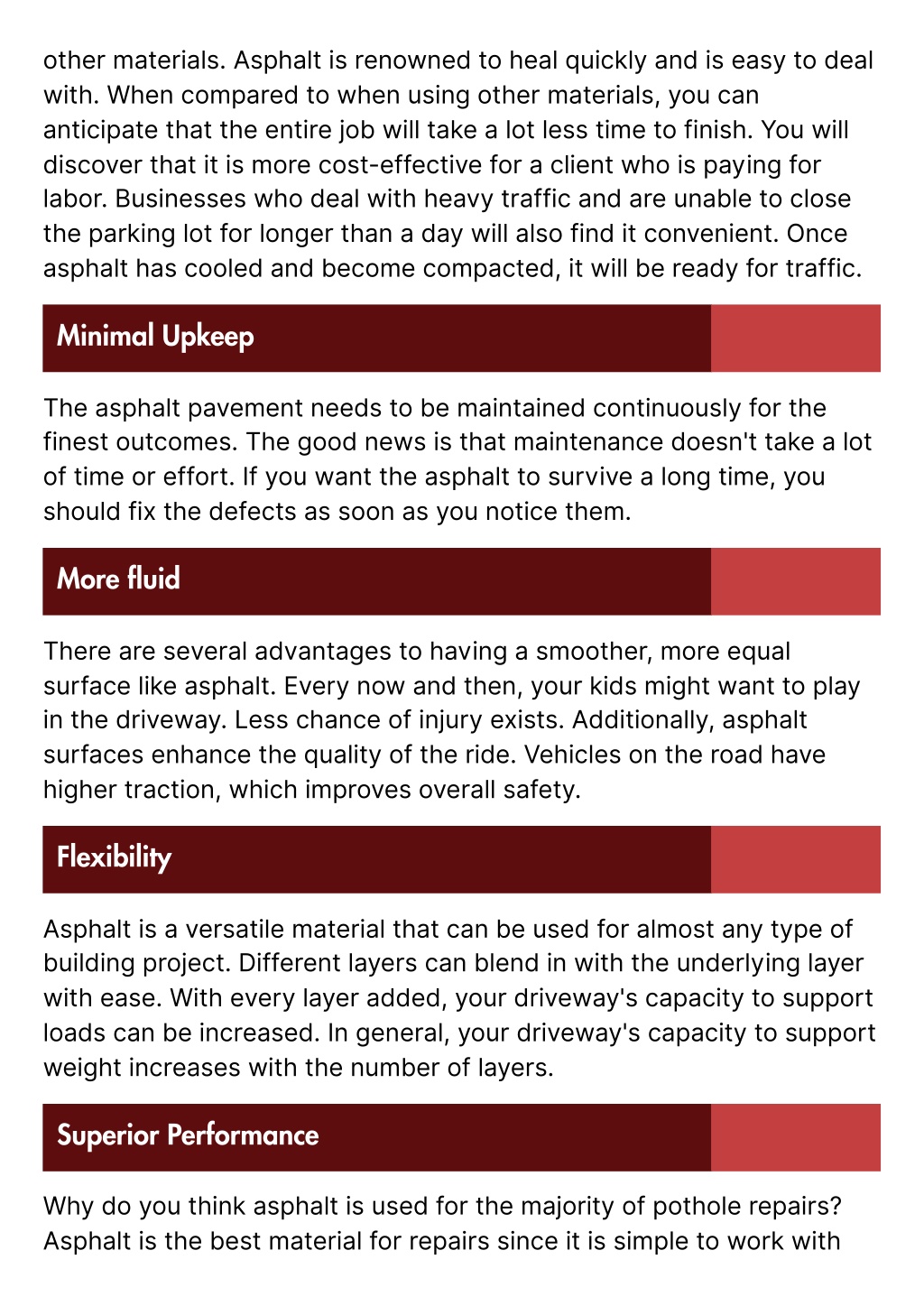 other materials. Asphalt is renowned to heal quickly and is easy to deal with. When compared to when using other materials, you can anticipate that the entire job will take a lot less time to finish. You will discover that it is more cost-effective for a client who is paying for labor. Businesses who deal with heavy traffic and are unable to close the parking lot for longer than a day will also find it convenient. Once asphalt has cooled and become compacted, it will be ready for traffic.

Minimal Upkeep

The asphalt pavement needs to be maintained continuously for the finest outcomes. The good news is that maintenance doesn't take a lot of time or effort. If you want the asphalt to survive a long time, you should fix the defects as soon as you notice them.

More fluid

There are several advantages to having a smoother, more equal surface like asphalt. Every now and then, your kids might want to play in the driveway. Less chance of injury exists. Additionally, asphalt surfaces enhance the quality of the ride. Vehicles on the road have higher traction, which improves overall safety.

Flexibility

Asphalt is a versatile material that can be used for almost any type of building project. Different layers can blend in with the underlying layer with ease. With every layer added, your driveway's capacity to support loads can be increased. In general, your driveway's capacity to support weight increases with the number of layers.

Superior Performance

Why do you think asphalt is used for the majority of pothole repairs? Asphalt is the best material for repairs since it is simple to work with